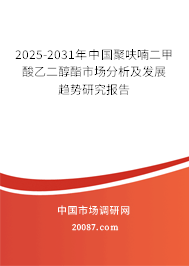 2025-2031年中国聚呋喃二甲酸乙二醇酯市场分析及发展趋势研究报告

中国市场调研网

20087.com